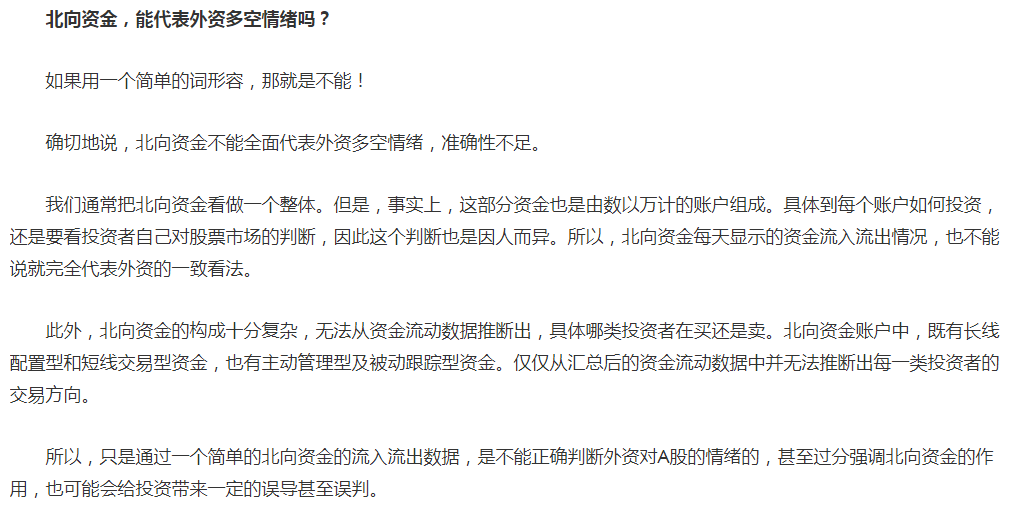 北向资金，能代表外资多空情绪吗？

如果用一个简单的词形容，那就是不能！

确切地说，北向资金不能全面代表外资多空情绪，准确性不足。

我们通常把北向资金看做一个整体。但是，事实上，这部分资金也是由数以万计的账户组成。具体到每个账户如何投资，还是要看投资者自己对股票市场的判断，因此这个判断也是因人而异。所以，北向资金每天显示的资金流入流出情况，也不能说就完全代表外资的一致看法。

此外，北向资金的构成十分复杂，无法从资金流动数据推断出，具体哪类投资者在买还是卖。北向资金账户中，既有长线配置型和短线交易型资金，也有主动管理型及被动跟踪型资金。仅仅从汇总后的资金流动数据中并无法推断出每一类投资者的交易方向。

所以，只是通过一个简单的北向资金的流入流出数据，是不能正确判断外资对A股的情绪的，甚至过分强调北向资金的作用，也可能会给投资带来一定的误导甚至误判。